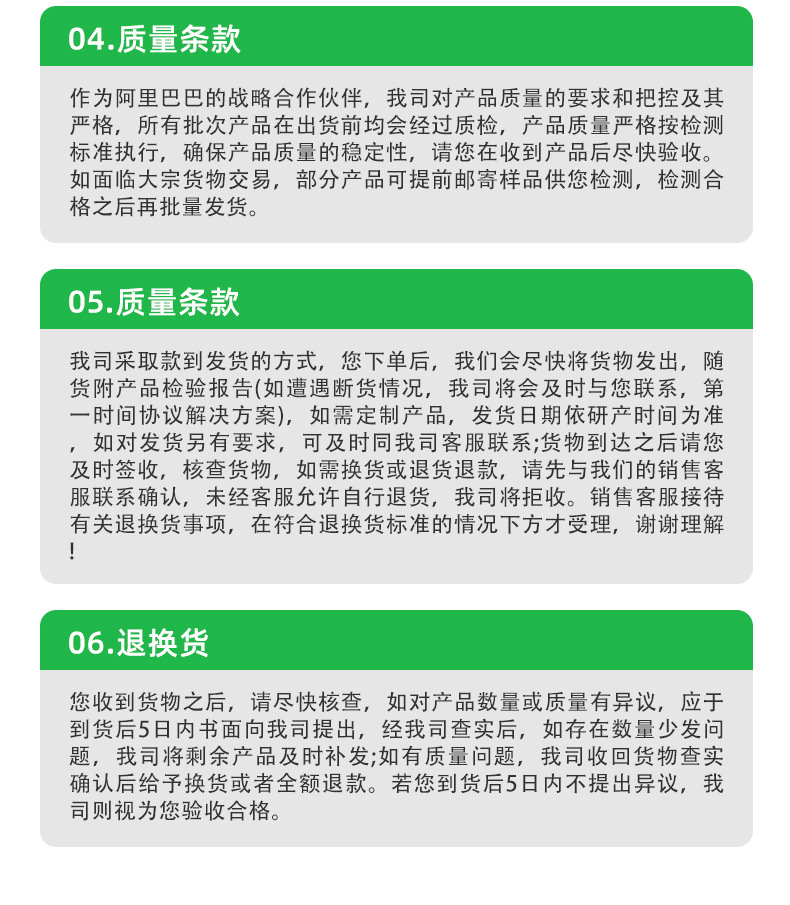 04.质量条款

作为阿里巴巴的战略合作伙伴，我司对产品质量的要求和把控及其严格，所有批次产品在出货前均会经过质检，产品质量严格按检测标准执行，确保产品质量的稳定性，请您在收到产品后尽快验收。如面临大宗货物交易，部分产品可提前邮寄样品供您检测，检测合格之后再批量发货。

05.质量条款

我司采取款到发货的方式，您下单后，我们会尽快将货物发出，随货附产品检验报告(如遭遇断货情况，我司将会及时与您联系，第一时间协议解决方案)，如需定制产品，发货日期依研产时间为准，如对发货另有要求，可及时同我司客服联系;货物到达之后请您及时签收，核查货物，如需换货或退货退款，请先与我们的销售客服联系确认，未经客服允许自行退货，我司将拒收。销售客服接待有关退换货事项，在符合退换货标准的情况下方才受理，谢谢理解!

06.退换货

您收到货物之后，请尽快核查，如对产品数量或质量有异议，应于到货后5日内书面向我司提出，经我司查实后，如存在数量少发问题，我司将剩余产品及时补发;如有质量问题，我司收回货物查实确认后给予换货或者全额退款。若您到货后5日内不提出异议，我司则视为您验收合格。